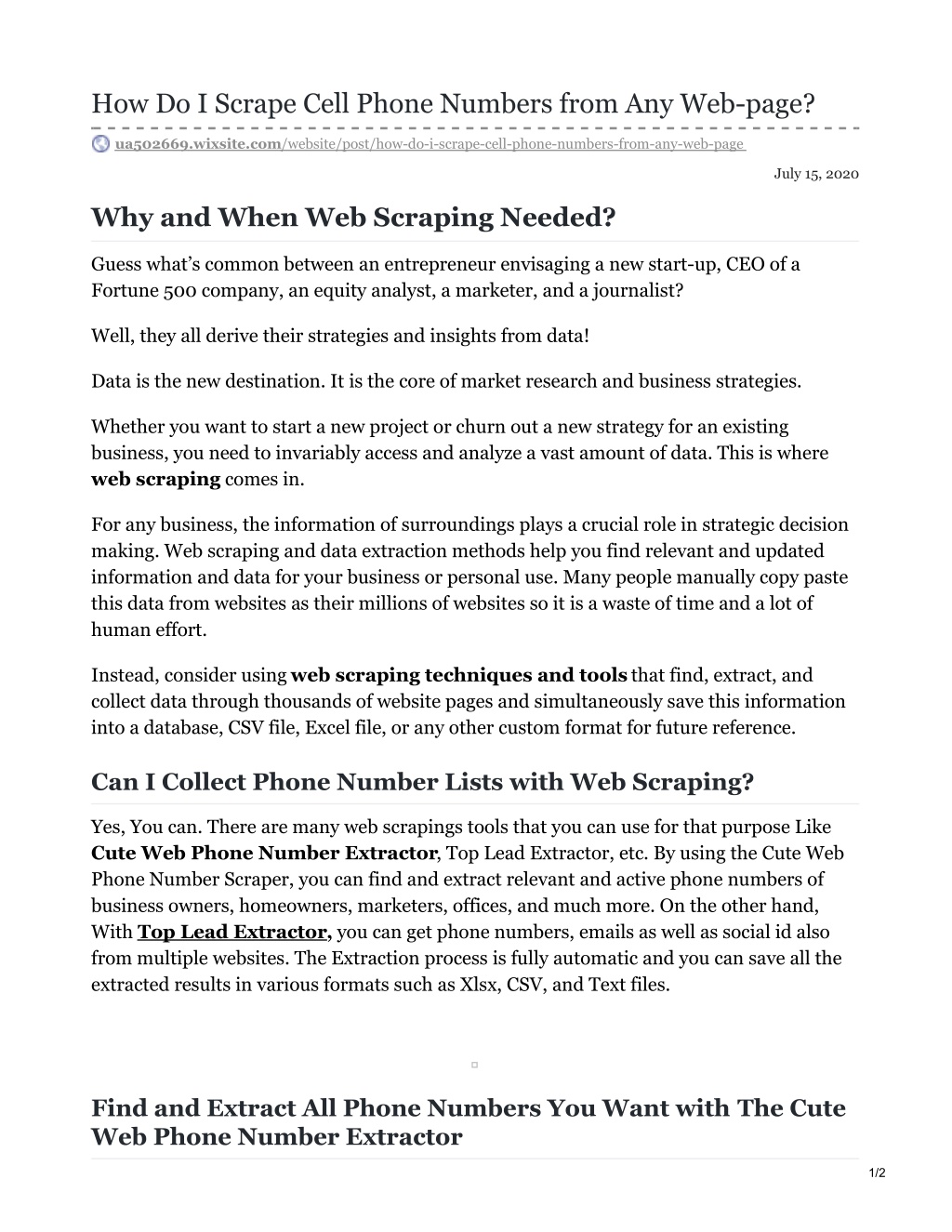 How Do I Scrape Cell Phone Numbers from Any Web-page?

ua502669.wixsite.com/website/post/how-do-i-scrape-cell-phone-numbers-from-any-web-page

July 15, 2020

Why and When Web Scraping Needed?

Guess what's common between an entrepreneur envisaging a new start-up, CEO of a Fortune 500 company, an equity analyst, a marketer, and a journalist?

Well, they all derive their strategies and insights from data!

Data is the new destination. It is the core of market research and business strategies.

Whether you want to start a new project or churn out a new strategy for an existing business, you need to invariably access and analyze a vast amount of data. This is where web scraping comes in.

For any business, the information of surroundings plays a crucial role in strategic decision making. Web scraping and data extraction methods help you find relevant and updated information and data for your business or personal use. Many people manually copy paste this data from websites as their millions of websites so it is a waste of time and a lot of human effort.

Instead, consider using web scraping techniques and tools that find, extract, and collect data through thousands of website pages and simultaneously save this information into a database, CSV file, Excel file, or any other custom format for future reference.

Can I Collect Phone Number Lists with Web Scraping?

Yes, You can. There are many web scrapings tools that you can use for that purpose Like Cute Web Phone Number Extractor, Top Lead Extractor, etc. By using the Cute Web Phone Number Scraper, you can find and extract relevant and active phone numbers of business owners, homeowners, marketers, offices, and much more. On the other hand, With Top Lead Extractor, you can get phone numbers, emails as well as social id also from multiple websites. The Extraction process is fully automatic and you can save all the extracted results in various formats such as Xlsx, CSV, and Text files.

Find and Extract All Phone Numbers You Want with The Cute Web Phone Number Extractor

1/2